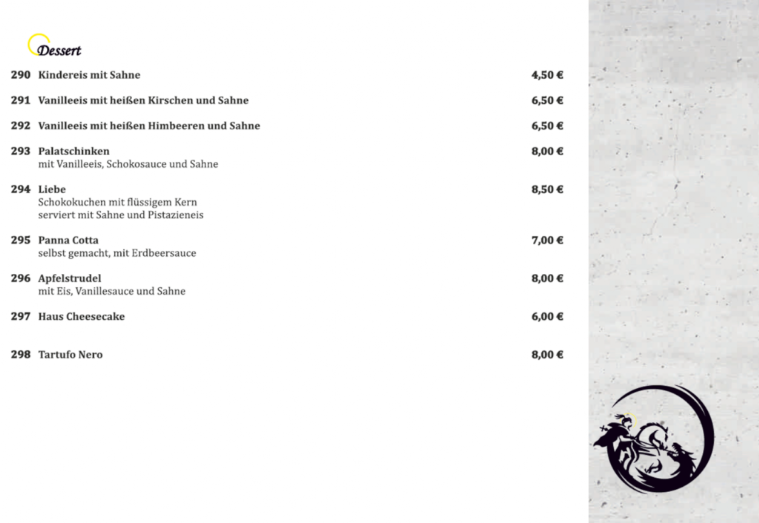 Dessert

290 Kindereis mit Sahne 4,50 €

291 Vanilleeis mit heißen Kirschen und Sahne 6,50 €

292 Vanilleeis mit heißen Himbeeren und Sahne 6,50 €

293 Palatschinken 8,00 €
mit Vanilleeis, Schokosauce und Sahne

294 Liebe 8,50 €
Schokokuchen mit flüssigem Kern
serviert mit Sahne und Pistazieneis

295 Panna Cotta 7,00 €
selbst gemacht, mit Erdbeersauce

296 Apfelstrudel 8,00 €
mit Eis, Vanillesauce und Sahne

297 Haus Cheesecake 6,00 €

298 Tartufo Nero 8,00 €